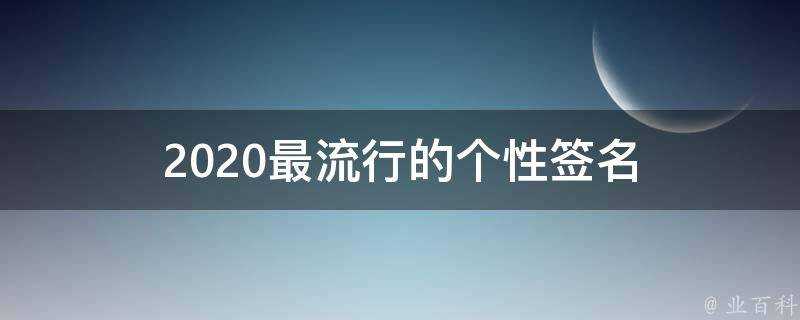 2020最流行的个性签名

@ 业百科